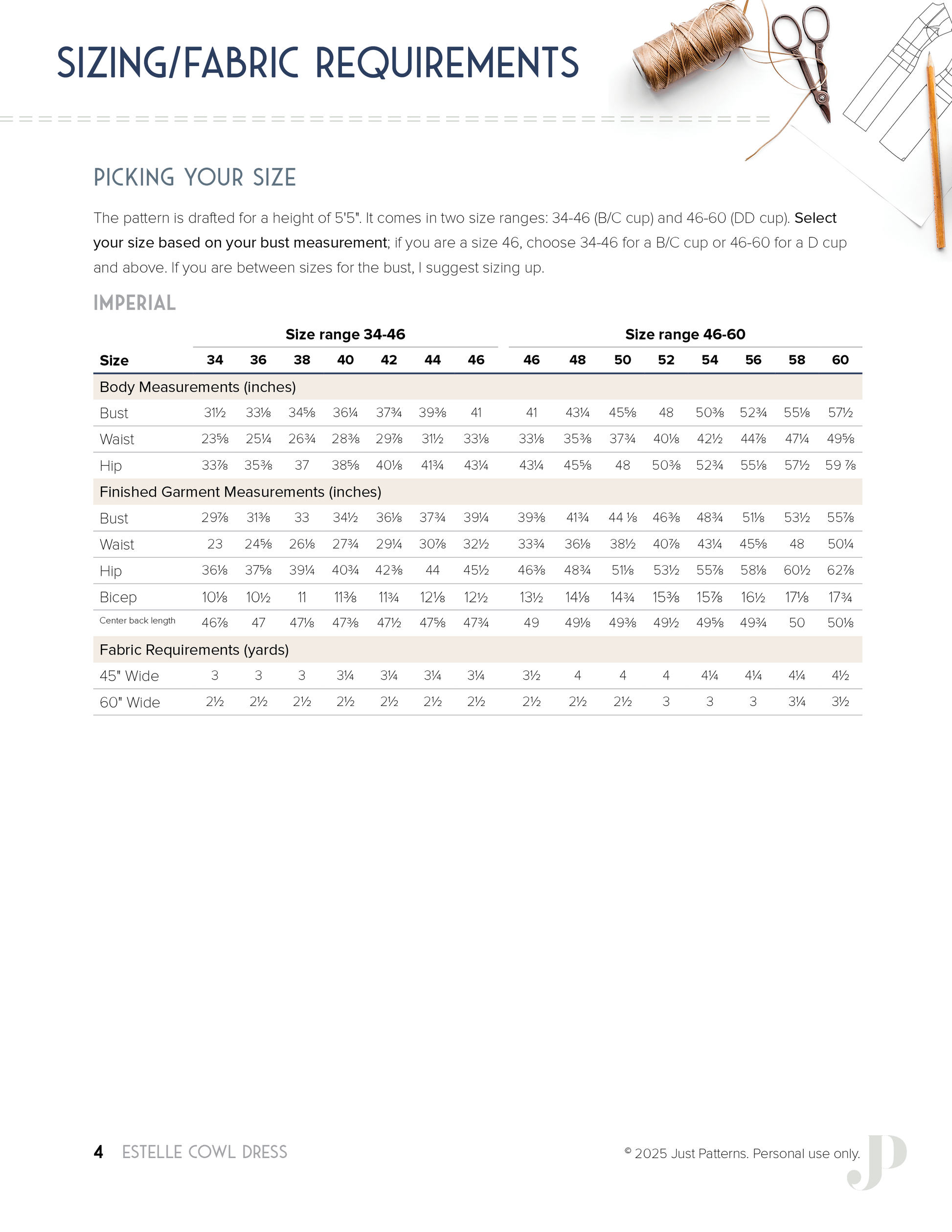 SIZING/FABRIC REQUIREMENTS

PICKING YOUR SIZE

The pattern is drafted for a height of 5'5". It comes in two size ranges: 34-46 (B/C cup) and 46-60 (DD cup). Select your size based on your bust measurement; if you are a size 46, choose 34-46 for a B/C cup or 46-60 for a D cup and above. If you are between sizes for the bust, I suggest sizing up.

IMPERIAL

| | Size range 34-46 | | | | | | | Size range 46-60 | | | | | | | |
|---|---|---|---|---|---|---|---|---|---|---|---|---|---|---|---|
| Size | 34 | 36 | 38 | 40 | 42 | 44 | 46 | 46 | 48 | 50 | 52 | 54 | 56 | 58 | 60 |
| Body Measurements (inches) | | | | | | | | | | | | | | | |
| Bust | 31½ | 33⅛ | 34⅝ | 36¼ | 37¾ | 39⅜ | 41 | 41 | 43¼ | 45⅝ | 48 | 50⅜ | 52¾ | 55⅛ | 57½ |
| Waist | 23⅝ | 25¼ | 26¾ | 28⅜ | 29⅞ | 31½ | 33⅛ | 33⅛ | 35⅜ | 37¾ | 40⅛ | 42½ | 44⅞ | 47¼ | 49⅝ |
| Hip | 33⅞ | 35⅜ | 37 | 38⅝ | 40⅛ | 41¾ | 43¼ | 43¼ | 45⅝ | 48 | 50⅜ | 52¾ | 55⅛ | 57½ | 59 ⅞ |
| Finished Garment Measurements (inches) | | | | | | | | | | | | | | | |
| Bust | 29⅞ | 31⅜ | 33 | 34½ | 36⅛ | 37¾ | 39¼ | 39⅜ | 41¾ | 44 ⅛ | 46⅜ | 48¾ | 51⅛ | 53½ | 55⅞ |
| Waist | 23 | 24⅝ | 26⅛ | 27¾ | 29¼ | 30⅞ | 32½ | 33¾ | 36⅛ | 38½ | 40⅞ | 43¼ | 45⅝ | 48 | 50¼ |
| Hip | 36⅛ | 37⅝ | 39¼ | 40¾ | 42⅜ | 44 | 45½ | 46⅜ | 48¾ | 51⅛ | 53½ | 55⅞ | 58⅛ | 60½ | 62⅞ |
| Bicep | 10⅛ | 10½ | 11 | 11⅜ | 11¾ | 12⅛ | 12½ | 13½ | 14⅛ | 14¾ | 15⅜ | 15⅞ | 16½ | 17⅛ | 17¾ |
| Center back length | 46⅞ | 47 | 47⅛ | 47⅜ | 47½ | 47⅝ | 47¾ | 49 | 49⅛ | 49⅜ | 49½ | 49⅝ | 49¾ | 50 | 50⅛ |
| Fabric Requirements (yards) | | | | | | | | | | | | | | | |
| 45" Wide | 3 | 3 | 3 | 3¼ | 3¼ | 3¼ | 3¼ | 3½ | 4 | 4 | 4 | 4¼ | 4¼ | 4¼ | 4½ |
| 60" Wide | 2½ | 2½ | 2½ | 2½ | 2½ | 2½ | 2½ | 2½ | 2½ | 2½ | 3 | 3 | 3 | 3¼ | 3½ |

4 ESTELLE COWL DRESS

© 2025 Just Patterns. Personal use only.

JP